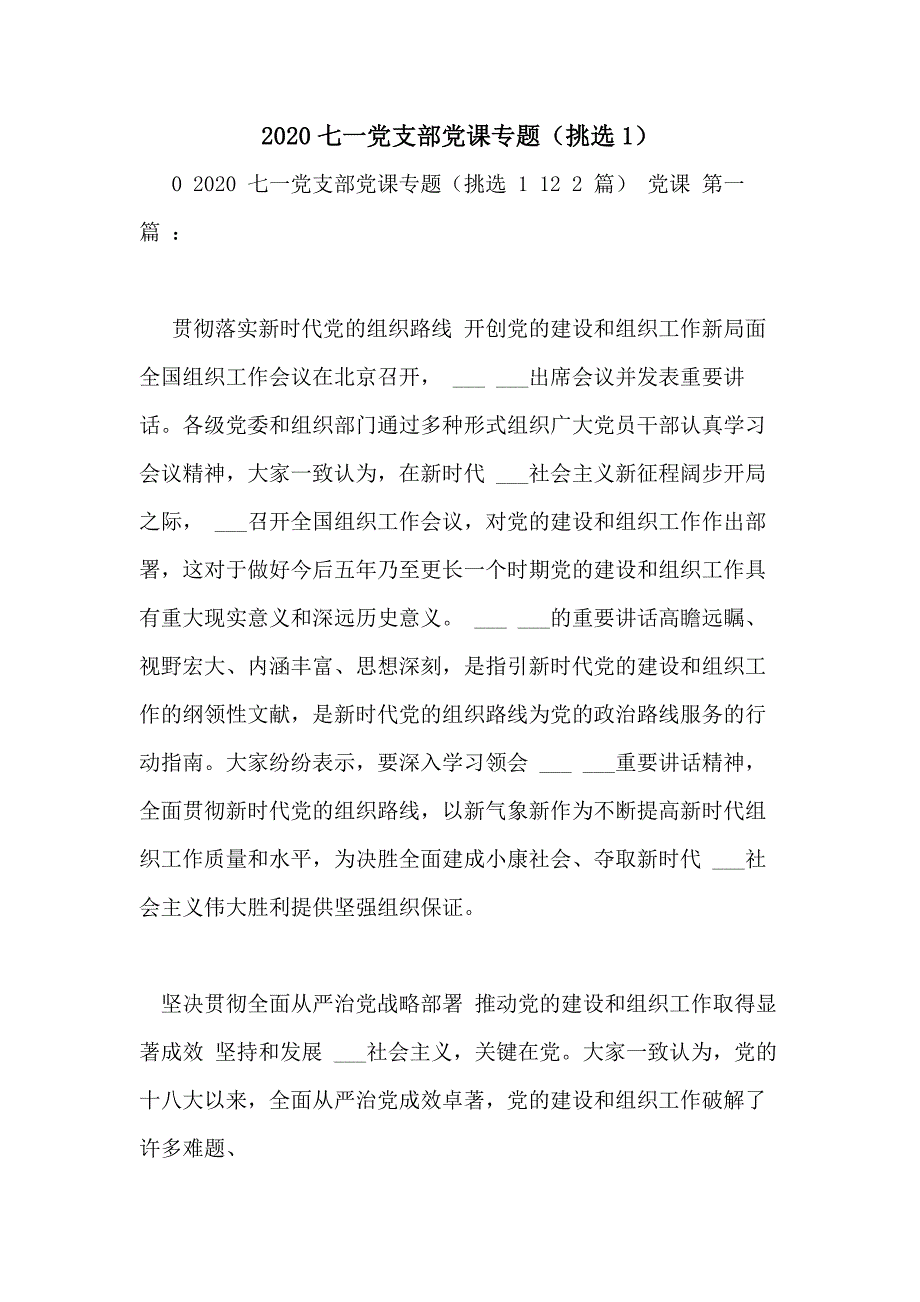 2020 七一党支部党课专题（挑选 1）

0 2020 七一党支部党课专题（挑选 1 12 2 篇） 党课 第一篇 ：

贯彻落实新时代党的组织路线 开创党的建设和组织工作新局面 全国组织工作会议在北京召开， ___ ___出席会议并发表重要讲话。各级党委和组织部门通过多种形式组织广大党员干部认真学习会议精神，大家一致认为，在新时代 ___社会主义新征程阔步开局之际， ___召开全国组织工作会议，对党的建设和组织工作作出部署，这对于做好今后五年乃至更长一个时期党的建设和组织工作具有重大现实意义和深远历史意义。 ___ ___的重要讲话高瞻远瞩、视野宏大、内涵丰富、思想深刻，是指引新时代党的建设和组织工作的纲领性文献，是新时代党的组织路线为党的政治路线服务的行动指南。大家纷纷表示，要深入学习领会 ___ ___重要讲话精神，全面贯彻新时代党的组织路线，以新气象新作为不断提高新时代组织工作质量和水平，为决胜全面建成小康社会、夺取新时代 ___社会主义伟大胜利提供坚强组织保证。

坚决贯彻全面从严治党战略部署 推动党的建设和组织工作取得显著成效 坚持和发展 ___社会主义，关键在党。大家一致认为，党的十八大以来，全面从严治党成效卓著，党的建设和组织工作破解了许多难题、